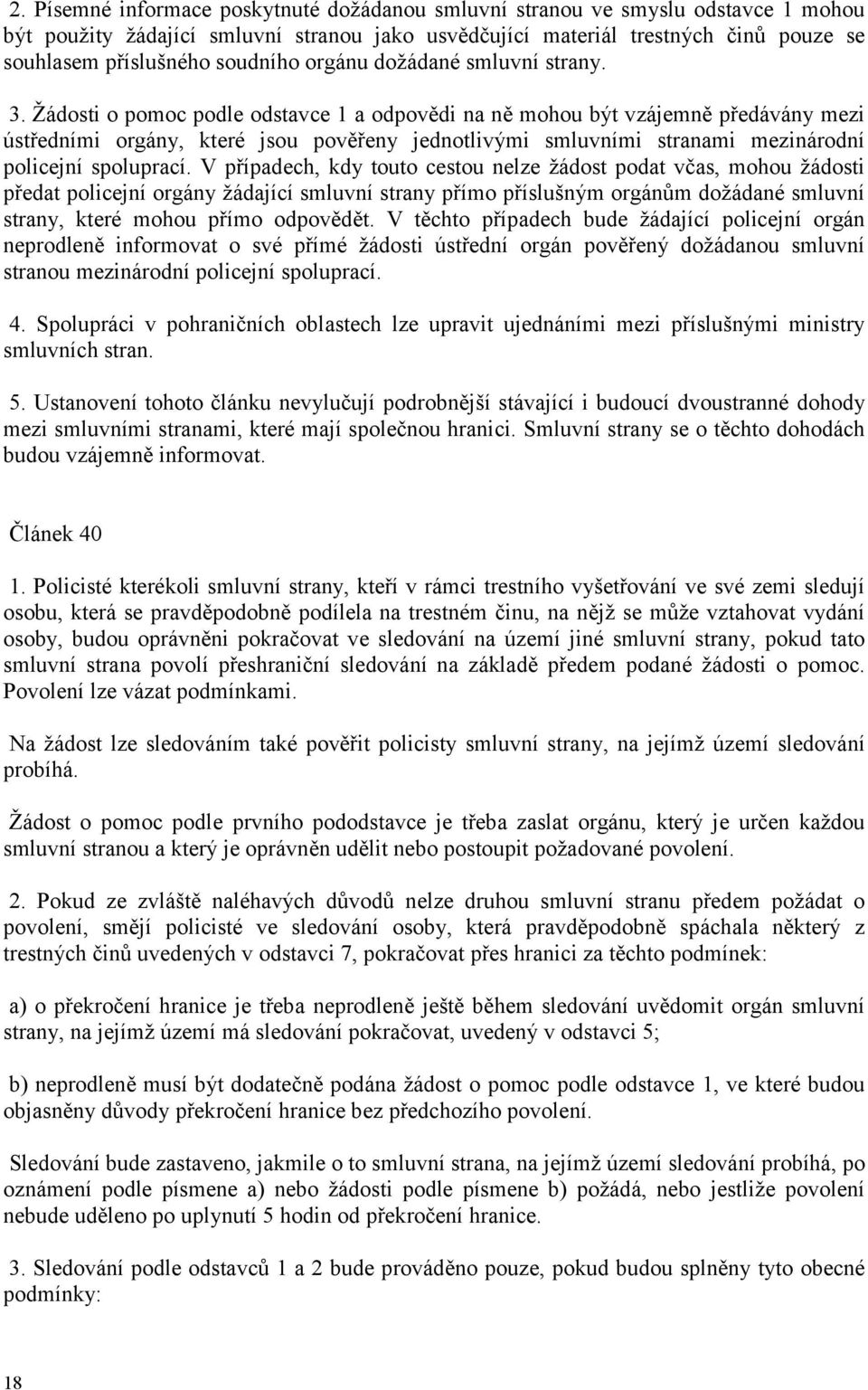 2. Písemné informace poskytnuté dožádanou smluvní stranou ve smyslu odstavce 1 mohou být použity žádající smluvní stranou jako usvědčující materiál trestných činů pouze se souhlasem příslušného soudního orgánu dožádané smluvní strany.

3. Žádosti o pomoc podle odstavce 1 a odpovědi na ně mohou být vzájemně předávány mezi ústředními orgány, které jsou pověřeny jednotlivými smluvními stranami mezinárodní policejní spoluprací. V případech, kdy touto cestou nelze žádost podat včas, mohou žádosti předat policejní orgány žádající smluvní strany přímo příslušným orgánům dožádané smluvní strany, které mohou přímo odpovědět. V těchto případech bude žádající policejní orgán neprodleně informovat o své přímé žádosti ústřední orgán pověřený dožádanou smluvní stranou mezinárodní policejní spoluprací.

4. Spolupráci v pohraničních oblastech lze upravit ujednáními mezi příslušnými ministry smluvních stran.

5. Ustanovení tohoto článku nevylučují podrobnější stávající i budoucí dvoustranné dohody mezi smluvními stranami, které mají společnou hranici. Smluvní strany se o těchto dohodách budou vzájemně informovat.

Článek 40

1. Policisté kterékoli smluvní strany, kteří v rámci trestního vyšetřování ve své zemi sledují osobu, která se pravděpodobně podílela na trestném činu, na nějž se může vztahovat vydání osoby, budou oprávněni pokračovat ve sledování na území jiné smluvní strany, pokud tato smluvní strana povolí přeshraniční sledování na základě předem podané žádosti o pomoc. Povolení lze vázat podmínkami.

Na žádost lze sledováním také pověřit policisty smluvní strany, na jejímž území sledování probíhá.

Žádost o pomoc podle prvního pododstavce je třeba zaslat orgánu, který je určen každou smluvní stranou a který je oprávněn udělit nebo postoupit požadované povolení.

2. Pokud ze zvláště naléhavých důvodů nelze druhou smluvní stranu předem požádat o povolení, smějí policisté ve sledování osoby, která pravděpodobně spáchala některý z trestných činů uvedených v odstavci 7, pokračovat přes hranici za těchto podmínek:

a) o překročení hranice je třeba neprodleně ještě během sledování uvědomit orgán smluvní strany, na jejímž území má sledování pokračovat, uvedený v odstavci 5;

b) neprodleně musí být dodatečně podána žádost o pomoc podle odstavce 1, ve které budou objasněny důvody překročení hranice bez předchozího povolení.

Sledování bude zastaveno, jakmile o to smluvní strana, na jejímž území sledování probíhá, po oznámení podle písmene a) nebo žádosti podle písmene b) požádá, nebo jestliže povolení nebude uděleno po uplynutí 5 hodin od překročení hranice.

3. Sledování podle odstavců 1 a 2 bude prováděno pouze, pokud budou splněny tyto obecné podmínky:

18